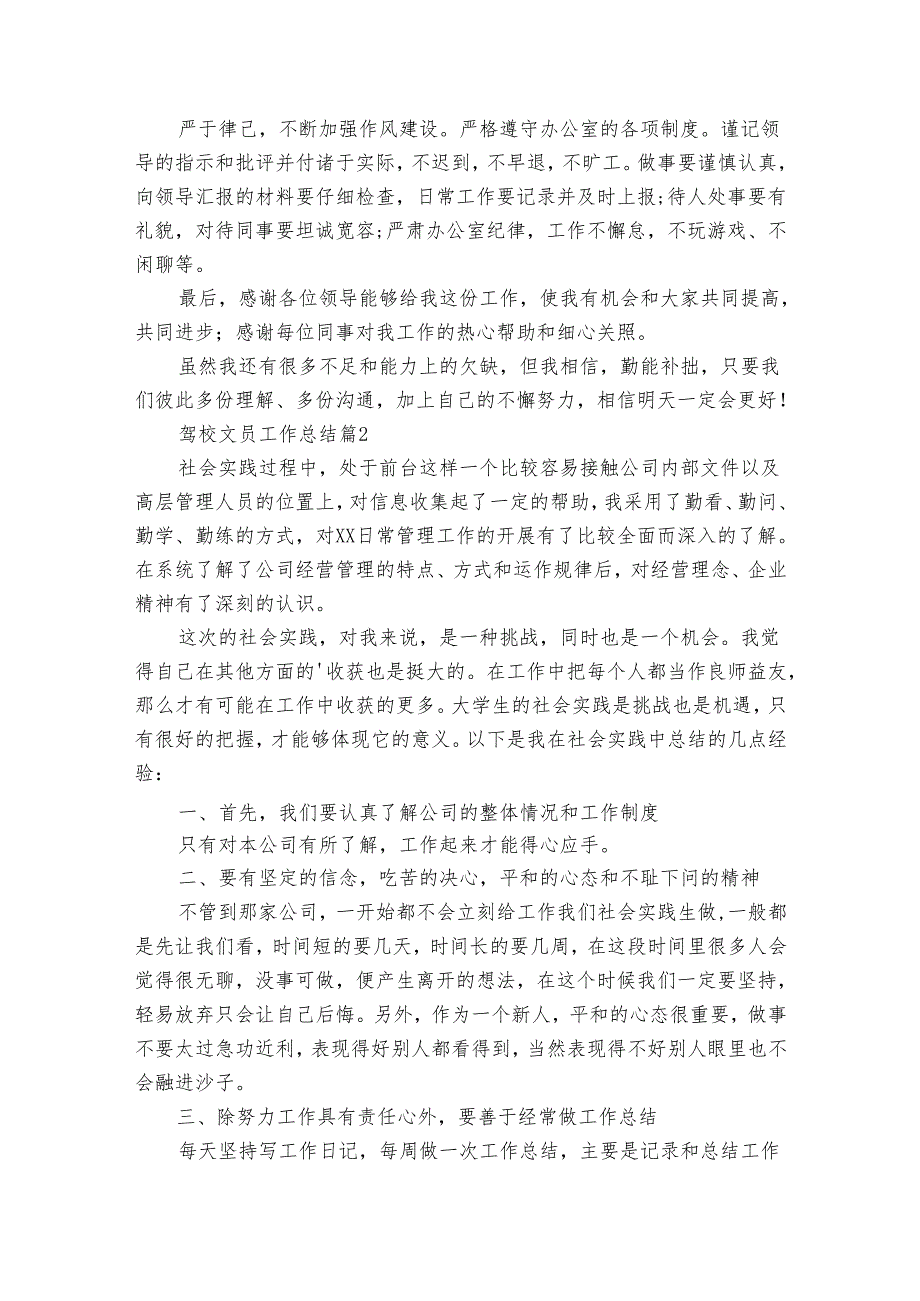 严于律己，不断加强作风建设。严格遵守办公室的各项制度。谨记领导的指示和批评并付诸于实际，不迟到，不早退，不旷工。做事要谨慎认真，向领导汇报的材料要仔细检查，日常工作要记录并及时上报;待人处事要有礼貌，对待同事要坦诚宽容;严肃办公室纪律，工作不懈怠，不玩游戏、不闲聊等。

最后，感谢各位领导能够给我这份工作，使我有机会和大家共同提高，共同进步；感谢每位同事对我工作的热心帮助和细心关照。

虽然我还有很多不足和能力上的欠缺，但我相信，勤能补拙，只要我们彼此多份理解、多份沟通，加上自己的不懈努力，相信明天一定会更好！

驾校文员工作总结篇2

社会实践过程中，处于前台这样一个比较容易接触公司内部文件以及高层管理人员的位置上，对信息收集起了一定的帮助，我采用了勤看、勤问、勤学、勤练的方式，对XX日常管理工作的开展有了比较全面而深入的了解。在系统了解了公司经营管理的特点、方式和运作规律后，对经营理念、企业精神有了深刻的认识。

这次的社会实践，对我来说，是一种挑战，同时也是一个机会。我觉得自己在其他方面的'收获也是挺大的。在工作中把每个人都当作良师益友，那么才有可能在工作中收获的更多。大学生的社会实践是挑战也是机遇，只有很好的把握，才能够体现它的意义。以下是我在社会实践中总结的几点经验：

一、首先，我们要认真了解公司的整体情况和工作制度

只有对本公司有所了解，工作起来才能得心应手。

二、要有坚定的信念，吃苦的决心，平和的心态和不耻下问的精神

不管到那家公司，一开始都不会立刻给工作我们社会实践生做，一般都是先让我们看，时间短的要几天，时间长的要几周，在这段时间里很多人会觉得很无聊，没事可做，便产生离开的想法，在这个时候我们一定要坚持，轻易放弃只会让自己后悔。另外，作为一个新人，平和的心态很重要，做事不要太过急功近利，表现得好别人都看得到，当然表现得不好别人眼里也不会融进沙子。

三、除努力工作具有责任心外，要善于经常做工作总结

每天坚持写工作日记，每周做一次工作总结，主要是记录和总结工作